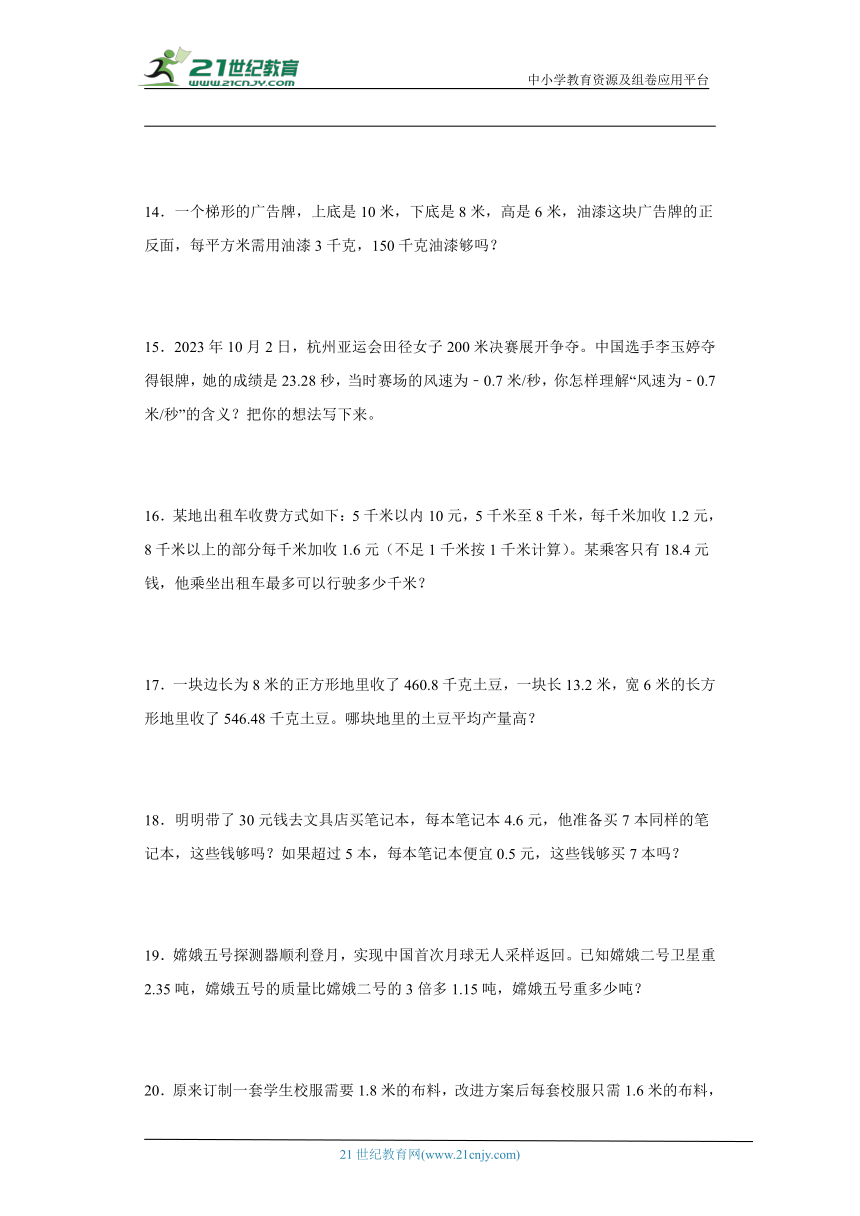 21世纪教育
www.21cnjy.com
中小学教育资源及组卷应用平台

14．一个梯形的广告牌，上底是 10 米，下底是 8 米，高是 6 米，油漆这块广告牌的正反面，每平方米需用油漆 3 千克，150 千克油漆够吗？

15．2023 年 10 月 2 日，杭州亚运会田径女子 200 米决赛展开争夺。中国选手李玉婷夺得银牌，她的成绩是 23.28 秒，当时赛场的风速为－0.7 米/秒，你怎样理解“风速为－0.7 米/秒”的含义？把你的想法写下来。

16．某地出租车收费方式如下：5 千米以内 10 元，5 千米至 8 千米，每千米加收 1.2 元，8 千米以上的部分每千米加收 1.6 元（不足 1 千米按 1 千米计算）。某乘客只有 18.4 元钱，他乘坐出租车最多可以行驶多少千米？

17．一块边长为 8 米的正方形地里收了 460.8 千克土豆，一块长 13.2 米，宽 6 米的长方形地里收了 546.48 千克土豆。哪块地里的土豆平均产量高？

18．明明带了 30 元钱去文具店买笔记本，每本笔记本 4.6 元，他准备买 7 本同样的笔记本，这些钱够吗？如果超过 5 本，每本笔记本便宜 0.5 元，这些钱够买 7 本吗？

19．嫦娥五号探测器顺利登月，实现中国首次月球无人采样返回。已知嫦娥二号卫星重 2.35 吨，嫦娥五号的质量比嫦娥二号的 3 倍多 1.15 吨，嫦娥五号重多少吨？

20．原来订制一套学生校服需要 1.8 米的布料，改进方案后每套校服只需 1.6 米的布料，

21 世纪教育网(www.21cnjy.com)